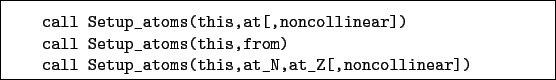 call Setup_atoms(this,at[,noncollinear])
call Setup_atoms(this,from)
call Setup_atoms(this,at_N,at_Z[,noncollinear])